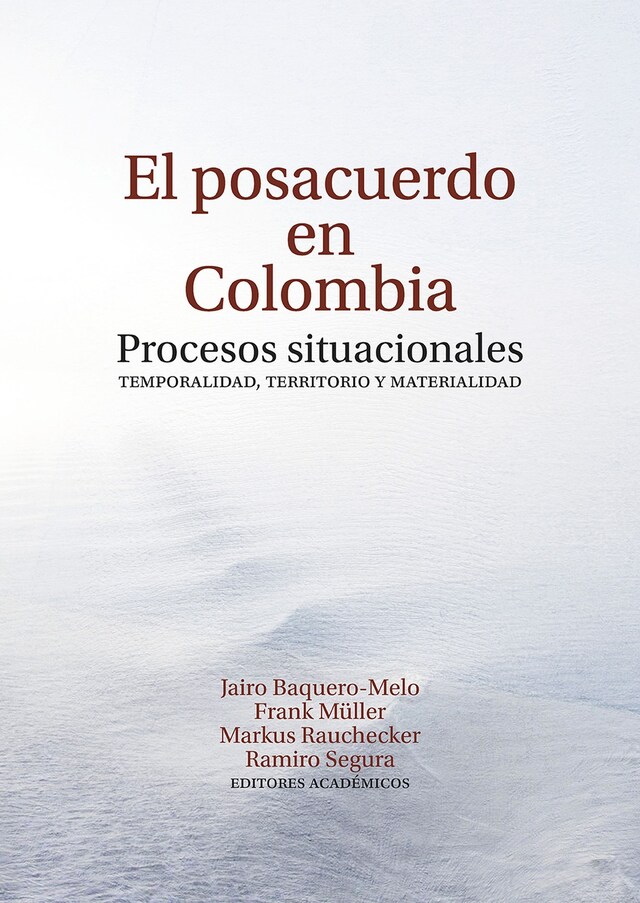 El posacuerdo en Colombia
Procesos situacionales
TEMPORALIDAD, TERRITORIO Y MATERIALIDAD

Jairo Baquero-Melo
Frank Müller
Markus Rauchecker
Ramiro Segura
EDITORES ACADÉMICOS